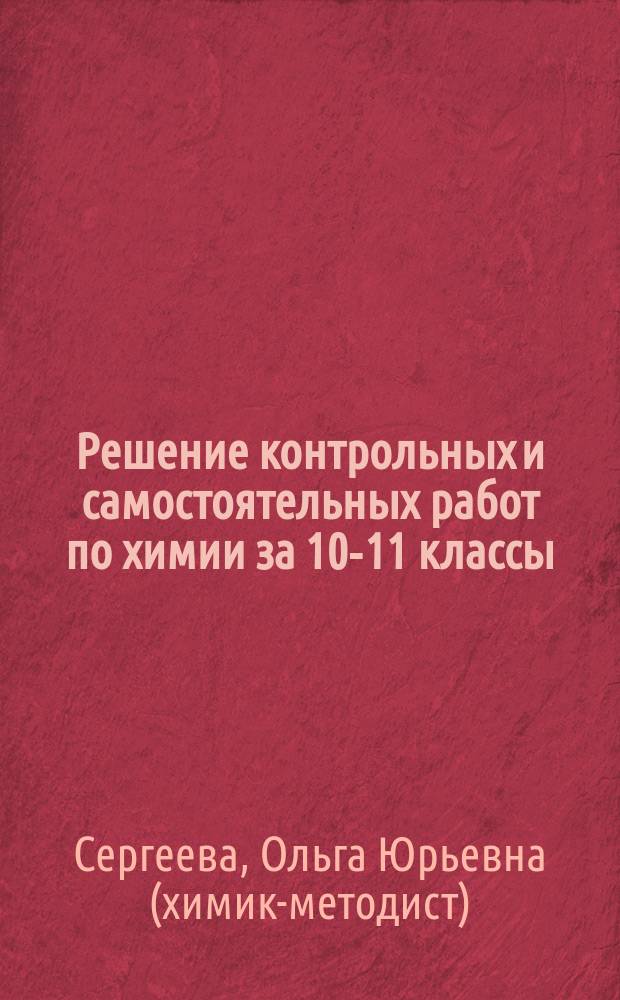 Решение контрольных и самостоятельных работ по химии за 10-11 классы

Сергеева, Ольга Юрьевна (химик-методист)